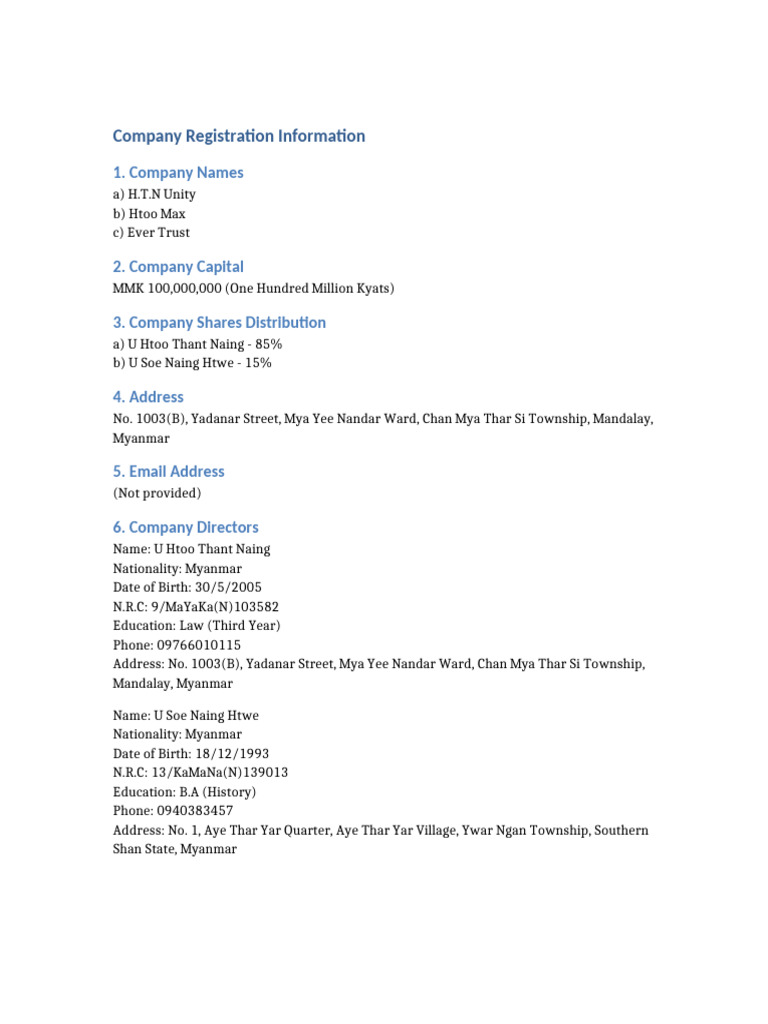 Company Registration Information

1. Company Names
a) H.T.N Unity
b) Htoo Max
c) Ever Trust

2. Company Capital
MMK 100,000,000 (One Hundred Million Kyats)

3. Company Shares Distribution
a) U Htoo Thant Naing - 85%
b) U Soe Naing Htwe - 15%

4. Address
No. 1003(B), Yadanar Street, Mya Yee Nandar Ward, Chan Mya Thar Si Township, Mandalay, Myanmar

5. Email Address
(Not provided)

6. Company Directors
Name: U Htoo Thant Naing
Nationality: Myanmar
Date of Birth: 30/5/2005
N.R.C: 9/MaYaKa(N)103582
Education: Law (Third Year)
Phone: 09766010115
Address: No. 1003(B), Yadanar Street, Mya Yee Nandar Ward, Chan Mya Thar Si Township, Mandalay, Myanmar

Name: U Soe Naing Htwe
Nationality: Myanmar
Date of Birth: 18/12/1993
N.R.C: 13/KaMaNa(N)139013
Education: B.A (History)
Phone: 0940383457
Address: No. 1, Aye Thar Yar Quarter, Aye Thar Yar Village, Ywar Ngan Township, Southern Shan State, Myanmar